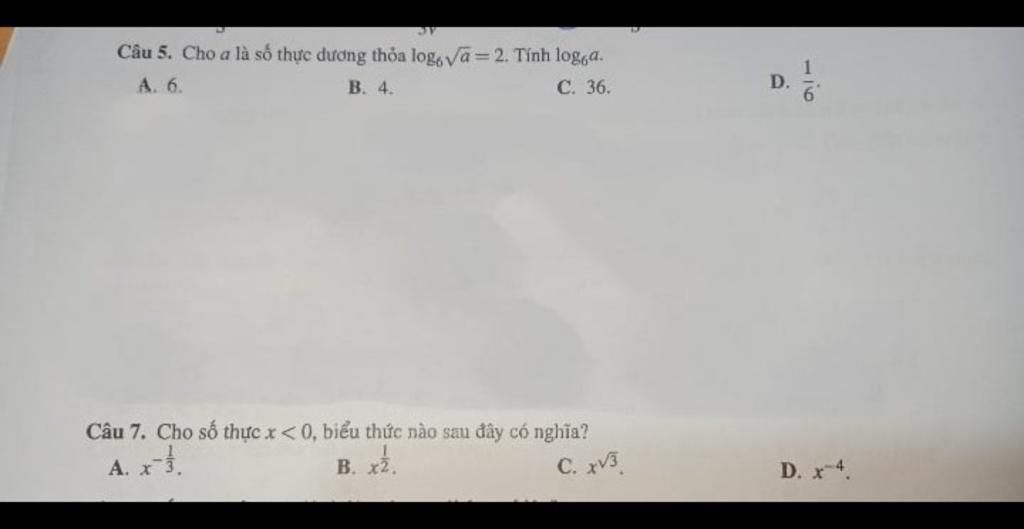 Câu 5. Cho $a$ là số thực dương thỏa $\log_6 \sqrt{a} = 2$. Tính $\log_6 a$.

A. 6.
B. 4.
C. 36.
D. $\frac{1}{6}$.

Câu 7. Cho số thực $x < 0$, biểu thức nào sau đây có nghĩa?

A. $x^{-\frac{1}{3}}$.
B. $x^{\frac{1}{2}}$.
C. $x^{\sqrt{3}}$.
D. $x^{-4}$.